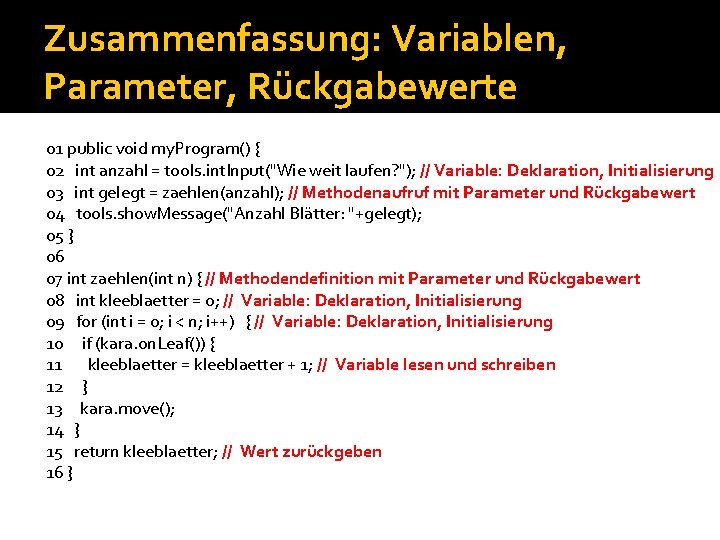 Zusammenfassung: Variablen, Parameter, Rückgabewerte

01 public void myProgram() {
02 int anzahl = tools.intInput("Wie weit laufen?"); // Variable: Deklaration, Initialisierung
03 int gelegt = zaehlen(anzahl); // Methodenaufruf mit Parameter und Rückgabewert
04 tools.showMessage("Anzahl Blätter: "+gelegt);
05 }
06
07 int zaehlen(int n) { // Methodendefinition mit Parameter und Rückgabewert
08 int kleeblaetter = 0; // Variable: Deklaration, Initialisierung
09 for (int i = 0; i < n; i++) { // Variable: Deklaration, Initialisierung
10 if (kara.onLeaf()) {
11 kleeblaetter = kleeblaetter + 1; // Variable lesen und schreiben
12 }
13 kara.move();
14 }
15 return kleeblaetter; // Wert zurückgeben
16 }